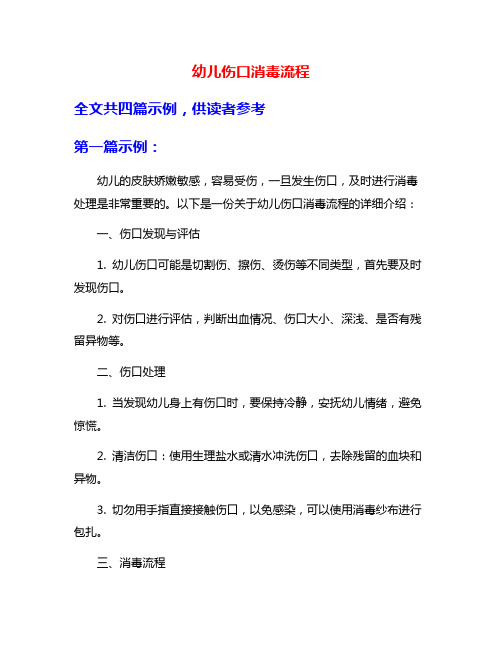 幼儿伤口消毒流程

全文共四篇示例，供读者参考

第一篇示例：

幼儿的皮肤娇嫩敏感，容易受伤，一旦发生伤口，及时进行消毒处理是非常重要的。以下是一份关于幼儿伤口消毒流程的详细介绍：

一、伤口发现与评估

1. 幼儿伤口可能是切割伤、擦伤、烫伤等不同类型，首先要及时发现伤口。

2. 对伤口进行评估，判断出血情况、伤口大小、深浅、是否有残留异物等。

二、伤口处理

1. 当发现幼儿身上有伤口时，要保持冷静，安抚幼儿情绪，避免惊慌。

2. 清洁伤口：使用生理盐水或清水冲洗伤口，去除残留的血块和异物。

3. 切勿用手指直接接触伤口，以免感染，可以使用消毒纱布进行包扎。

三、消毒流程